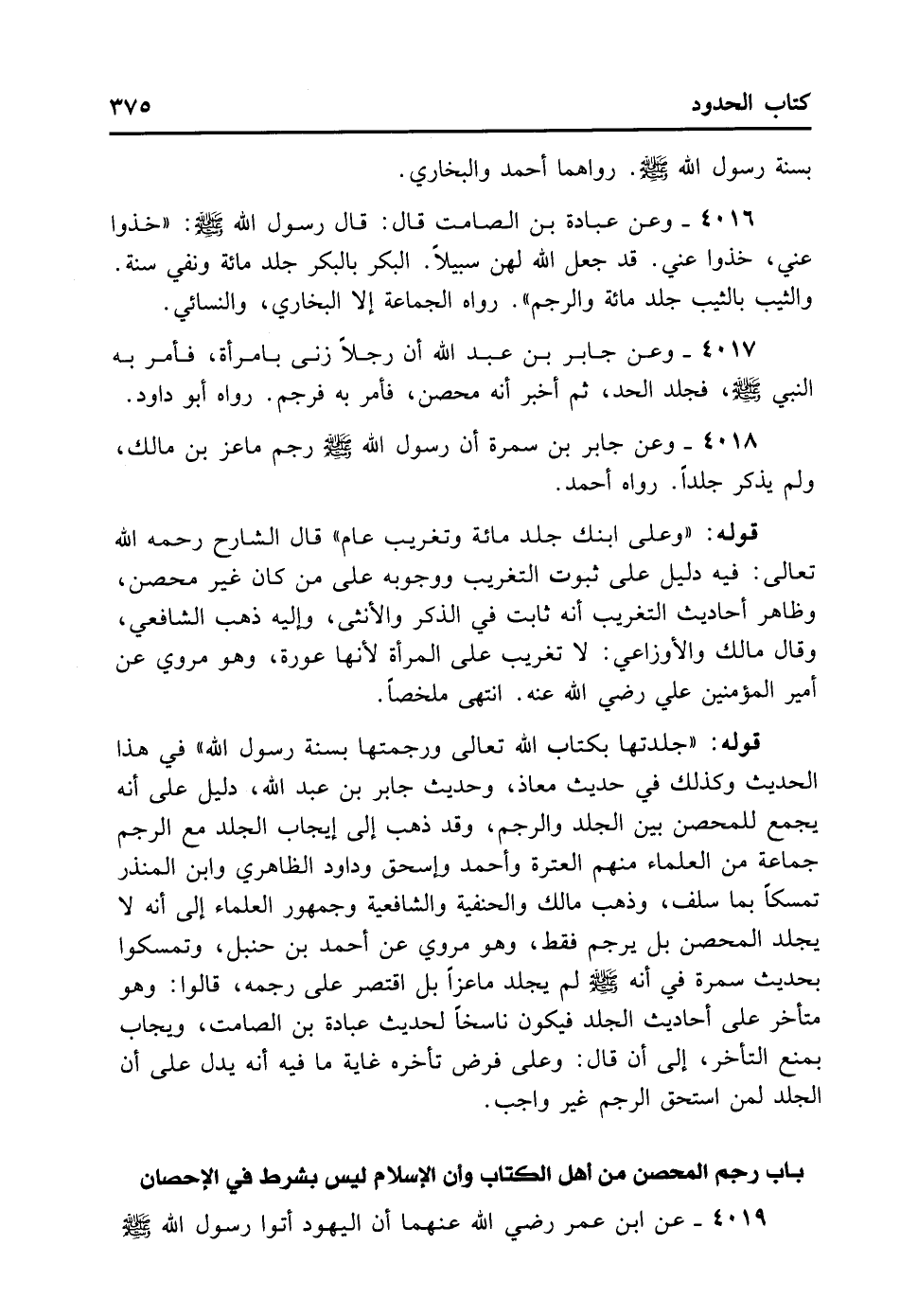 كتاب الحدود ٣٧٥

بسنة رسول الله ﷺ. رواهما أحمد والبخاري.

٤٠١٦ ـ وعن عبادة بن الصامت قال: قال رسول الله ﷺ: «خذوا عني، خذوا عني. قد جعل الله لهن سبيلاً. البكر بالبكر جلد مائة ونفي سنة. والثيب بالثيب جلد مائة والرجم». رواه الجماعة إلا البخاري، والنسائي.

٤٠١٧ ـ وعن جابر بن عبد الله أن رجلاً زنى بامرأة، فأمر به النبي ﷺ، فجلد الحد، ثم أخبر أنه محصن، فأمر به فرجم. رواه أبو داود.

٤٠١٨ ـ وعن جابر بن سمرة أن رسول الله ﷺ رجم ماعز بن مالك، ولم يذكر جلداً. رواه أحمد.

قوله: «وعلى ابنك جلد مائة وتغريب عام» قال الشارح رحمه الله تعالى: فيه دليل على ثبوت التغريب ووجوبه على من كان غير محصن، وظاهر أحاديث التغريب أنه ثابت في الذكر والأنثى، وإليه ذهب الشافعي، وقال مالك والأوزاعي: لا تغريب على المرأة لأنها عورة، وهو مروي عن أمير المؤمنين علي رضي الله عنه. انتهى ملخصاً.

قوله: «جلدتها بكتاب الله تعالى ورجمتها بسنة رسول الله» في هذا الحديث وكذلك في حديث معاذ، وحديث جابر بن عبد الله، دليل على أنه يجمع للمحصن بين الجلد والرجم، وقد ذهب إلى إيجاب الجلد مع الرجم جماعة من العلماء منهم العترة وأحمد وإسحق وداود الظاهري وابن المنذر تمسكاً بما سلف، وذهب مالك والحنفية والشافعية وجمهور العلماء إلى أنه لا يجلد المحصن بل يرجم فقط، وهو مروي عن أحمد بن حنبل، وتمسكوا بحديث سمرة في أنه ﷺ لم يجلد ماعزاً بل اقتصر على رجمه، قالوا: وهو متأخر على أحاديث الجلد فيكون ناسخاً لحديث عبادة بن الصامت، ويجاب بمنع التأخر، إلى أن قال: وعلى فرض تأخره غاية ما فيه أنه يدل على أن الجلد لمن استحق الرجم غير واجب.

باب رجم المحصن من أهل الكتاب وأن الإسلام ليس بشرط في الإحصان

٤٠١٩ ـ عن ابن عمر رضي الله عنهما أن اليهود أتوا رسول الله ﷺ